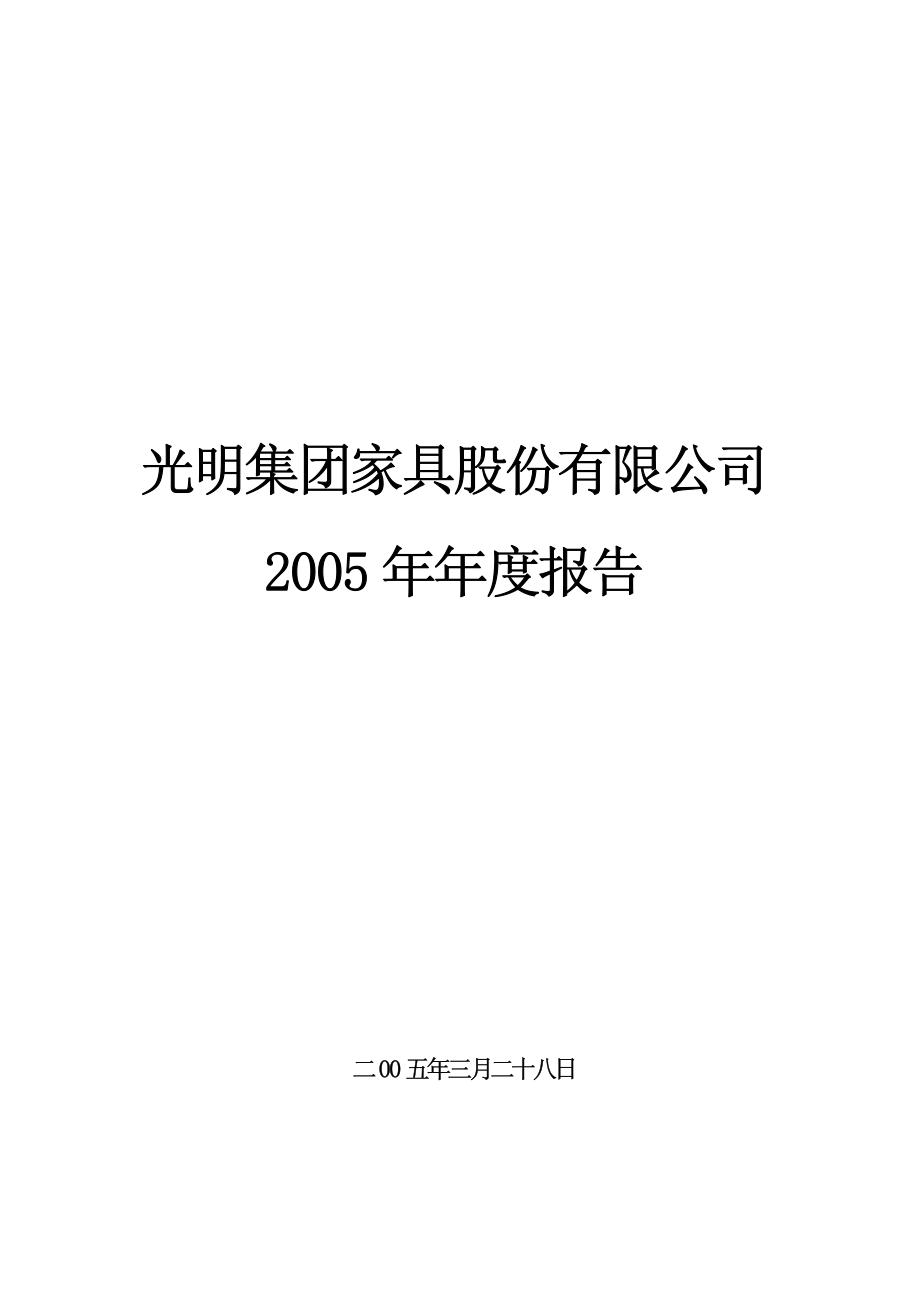 光明集团家具股份有限公司

2005 年年度报告

二 00 五年三月二十八日